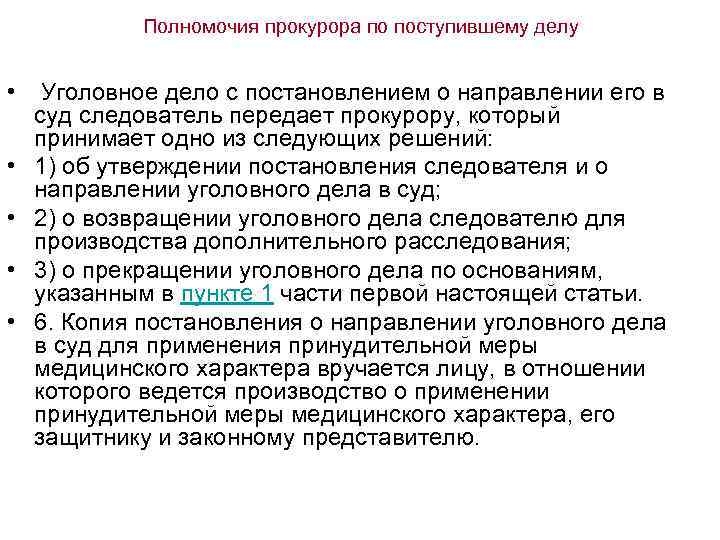 Полномочия прокурора по поступившему делу

• Уголовное дело с постановлением о направлении его в суд следователь передает прокурору, который принимает одно из следующих решений:

• 1) об утверждении постановления следователя и о направлении уголовного дела в суд;

• 2) о возвращении уголовного дела следователю для производства дополнительного расследования;

• 3) о прекращении уголовного дела по основаниям, указанным в пункте 1 части первой настоящей статьи.

• 6. Копия постановления о направлении уголовного дела в суд для применения принудительной меры медицинского характера вручается лицу, в отношении которого ведется производство о применении принудительной меры медицинского характера, его защитнику и законному представителю.